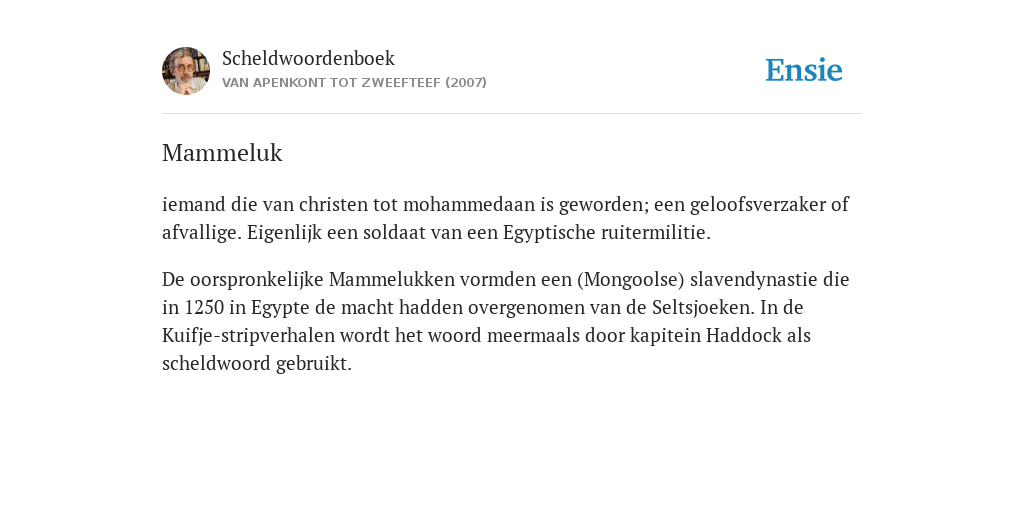 Scheldwoordenboek
VAN APENKONT TOT ZWEEFTEEF (2007)

Ensie

Mammeluk

iemand die van christen tot mohammedaan is geworden; een geloofsverzaker of afvallige. Eigenlijk een soldaat van een Egyptische ruitermilitie.

De oorspronkelijke Mammelukken vormden een (Mongoolse) slavendynastie die in 1250 in Egypte de macht hadden overgenomen van de Seltsjoeken. In de Kuifje-stripverhalen wordt het woord meermaals door kapitein Haddock als scheldwoord gebruikt.